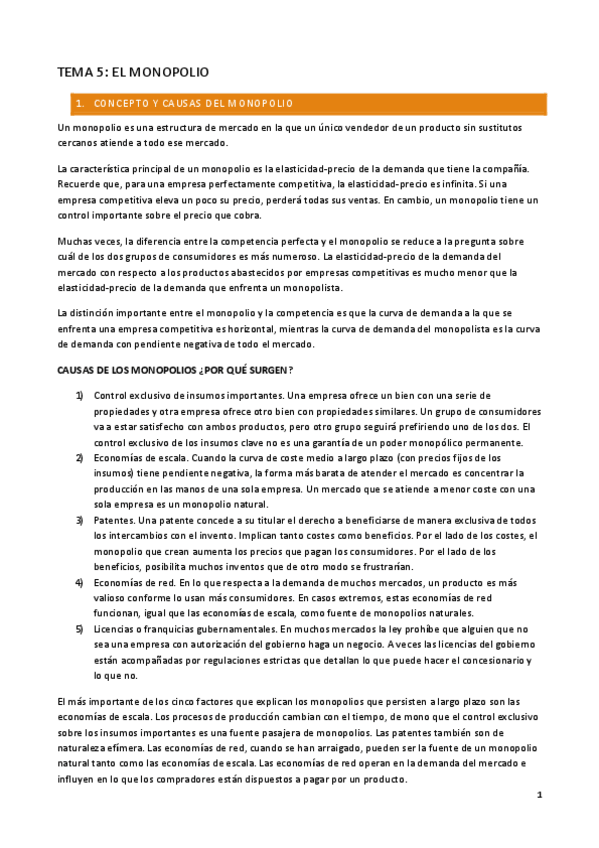 TEMA 5: EL MONOPOLIO

1. CONCEPTO Y CAUSAS DEL MONOPOLIO

Un monopolio es una estructura de mercado en la que un único vendedor de un producto sin sustitutos cercanos atiende a todo ese mercado.

La característica principal de un monopolio es la elasticidad-precio de la demanda que tiene la compañía. Recuerde que, para una empresa perfectamente competitiva, la elasticidad-precio es infinita. Si una empresa competitiva eleva un poco su precio, perderá todas sus ventas. En cambio, un monopolio tiene un control importante sobre el precio que cobra.

Muchas veces, la diferencia entre la competencia perfecta y el monopolio se reduce a la pregunta sobre cuál de los dos grupos de consumidores es más numeroso. La elasticidad-precio de la demanda del mercado con respecto a los productos abastecidos por empresas competitivas es mucho menor que la elasticidad-precio de la demanda que enfrenta un monopolista.

La distinción importante entre el monopolio y la competencia es que la curva de demanda a la que se enfrenta una empresa competitiva es horizontal, mientras la curva de demanda del monopolista es la curva de demanda con pendiente negativa de todo el mercado.

CAUSAS DE LOS MONOPOLIOS ¿POR QUÉ SURGEN?

1) Control exclusivo de insumos importantes. Una empresa ofrece un bien con una serie de propiedades y otra empresa ofrece otro bien con propiedades similares. Un grupo de consumidores va a estar satisfecho con ambos productos, pero otro grupo seguirá prefiriendo uno de los dos. El control exclusivo de los insumos clave no es una garantía de un poder monopólico permanente.
2) Economías de escala. Cuando la curva de coste medio a largo plazo (con precios fijos de los insumos) tiene pendiente negativa, la forma más barata de atender el mercado es concentrar la producción en las manos de una sola empresa. Un mercado que se atiende a menor coste con una sola empresa es un monopolio natural.
3) Patentes. Una patente concede a su titular el derecho a beneficiarse de manera exclusiva de todos los intercambios con el invento. Implican tanto costes como beneficios. Por el lado de los costes, el monopolio que crean aumenta los precios que pagan los consumidores. Por el lado de los beneficios, posibilita muchos inventos que de otro modo se frustrarían.
4) Economías de red. En lo que respecta a la demanda de muchos mercados, un producto es más valioso conforme lo usan más consumidores. En casos extremos, estas economías de red funcionan, igual que las economías de escala, como fuente de monopolios naturales.
5) Licencias o franquicias gubernamentales. En muchos mercados la ley prohíbe que alguien que no sea una empresa con autorización del gobierno haga un negocio. A veces las licencias del gobierno están acompañadas por regulaciones estrictas que detallan lo que puede hacer el concesionario y lo que no.

El más importante de los cinco factores que explican los monopolios que persisten a largo plazo son las economías de escala. Los procesos de producción cambian con el tiempo, de mono que el control exclusivo sobre los insumos importantes es una fuente pasajera de monopolios. Las patentes también son de naturaleza efímera. Las economías de red, cuando se han arraigado, pueden ser la fuente de un monopolio natural tanto como las economías de escala. Las economías de red operan en la demanda del mercado e influyen en lo que los compradores están dispuestos a pagar por un producto.

1